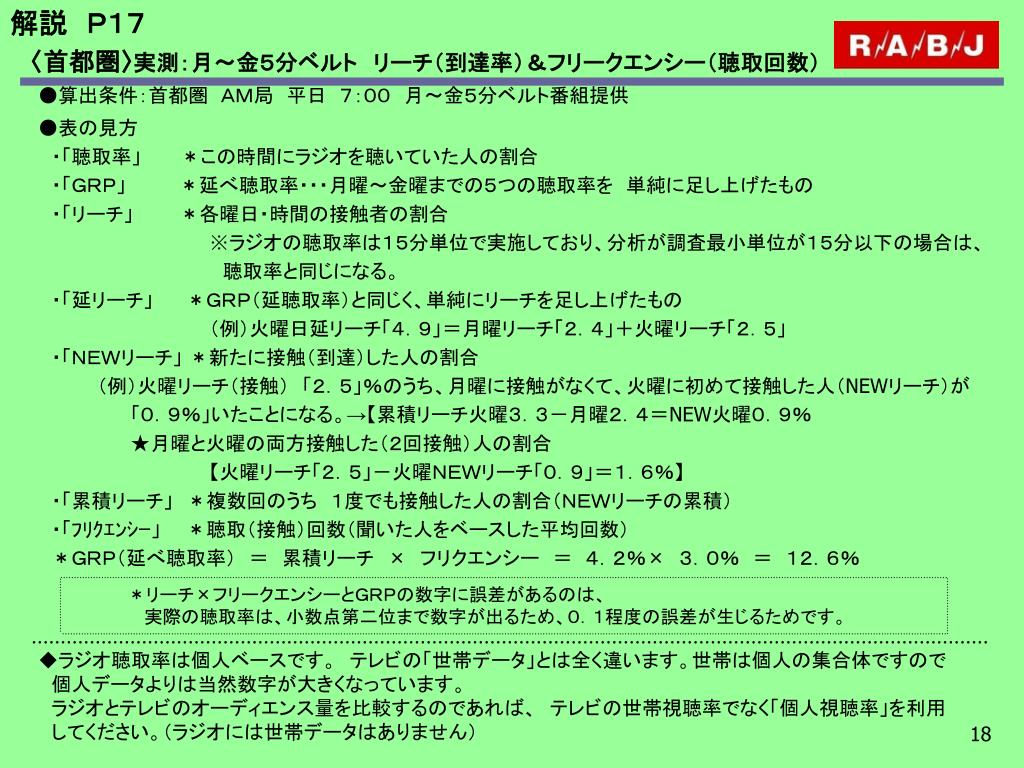 解説　P17

〈首都圏〉実測：月～金5分ベルト　リーチ（到達率）＆フリークエンシー（聴取回数）

R/A/B/J

●算出条件：首都圏　AM局　平日　7：00　月～金5分ベルト番組提供

●表の見方

・「聴取率」　＊この時間にラジオを聴いていた人の割合

・「GRP」　＊延べ聴取率・・・月曜～金曜までの5つの聴取率を　単純に足し上げたもの

・「リーチ」　＊各曜日・時間の接触者の割合

※ラジオの聴取率は15分単位で実施しており、分析が調査最小単位が15分以下の場合は、聴取率と同じになる。

・「延リーチ」　＊GRP（延聴取率）と同じく、単純にリーチを足し上げたもの

（例）火曜日延リーチ「４．９」＝月曜リーチ「２．４」＋火曜リーチ「２．５」

・「NEWリーチ」＊新たに接触（到達）した人の割合

（例）火曜リーチ（接触）「２．５」%のうち、月曜に接触がなくて、火曜に初めて接触した人（NEWリーチ）が「０．９%」いたことになる。→【累積リーチ火曜３．３－月曜２．４＝NEW火曜０．９%

★月曜と火曜の両方接触した（2回接触）人の割合

【火曜リーチ「２．５」－火曜NEWリーチ「０．９」＝１．６%】

・「累積リーチ」＊複数回のうち　１度でも接触した人の割合（NEWリーチの累積）

・「フリクエンシー」　＊聴取（接触）回数（聞いた人をベースした平均回数）

＊GRP（延べ聴取率）　＝　累積リーチ　×　フリクエンシー　＝　４．２%×　３．０%　＝　１２．６%

＊リーチ×フリークエンシーとGRPの数字に誤差があるのは、
実際の聴取率は、小数点第二位まで数字が出るため、０．１程度の誤差が生じるためです。

◆ラジオ聴取率は個人ベースです。 テレビの「世帯データ」とは全く違います。世帯は個人の集合体ですので個人データよりは当然数字が大きくなっています。
ラジオとテレビのオーディエンス量を比較するのであれば、 テレビの世帯視聴率でなく「個人視聴率」を利用してください。（ラジオには世帯データはありません）

18